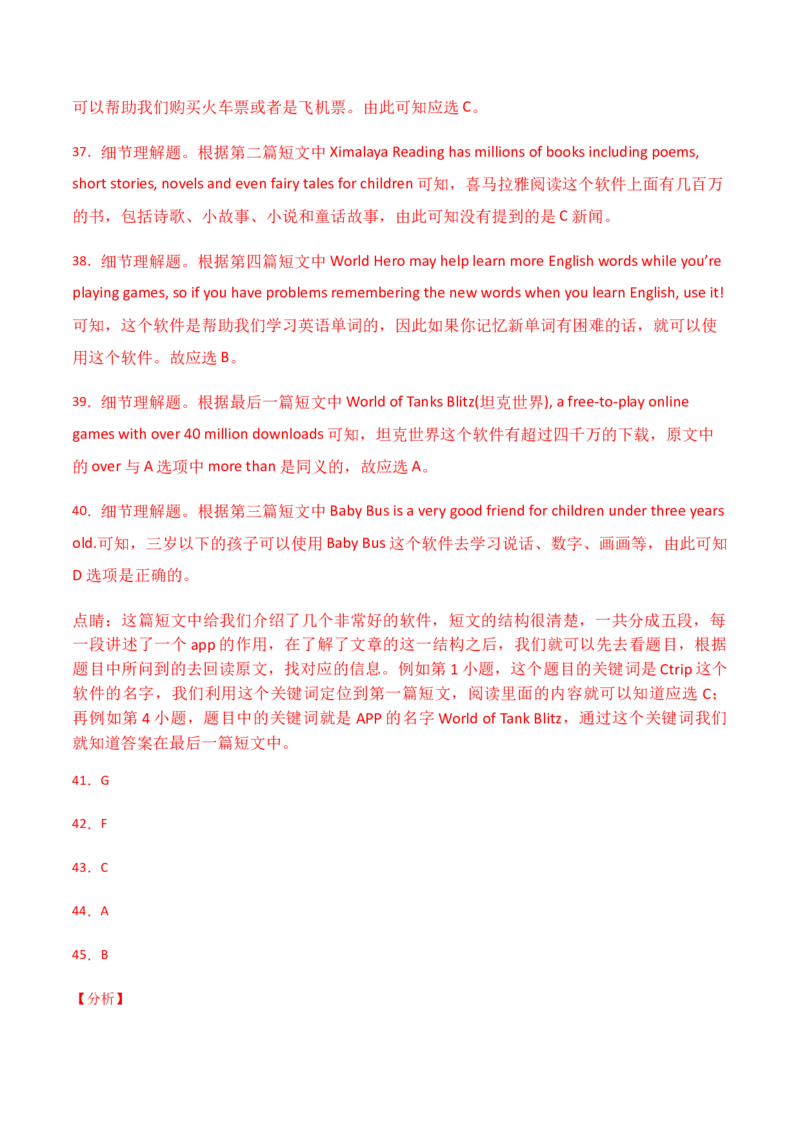 可以帮助我们购买火车票或者是飞机票。由此可知应选C。

37．细节理解题。根据第二篇短文中Ximalaya Reading has millions of books including poems, short stories, novels and even fairy tales for children可知，喜马拉雅阅读这个软件上面有几百万的书，包括诗歌、小故事、小说和童话故事，由此可知没有提到的是C新闻。

38．细节理解题。根据第四篇短文中World Hero may help learn more English words while you're playing games, so if you have problems remembering the new words when you learn English, use it!可知，这个软件是帮助我们学习英语单词的，因此如果你记忆新单词有困难的话，就可以使用这个软件。故应选B。

39．细节理解题。根据最后一篇短文中World of Tanks Blitz(坦克世界), a free-to-play online games with over 40 million downloads可知，坦克世界这个软件有超过四千万的下载，原文中的over与A选项中more than是同义的，故应选A。

40．细节理解题。根据第三篇短文中Baby Bus is a very good friend for children under three years old.可知，三岁以下的孩子可以使用Baby Bus这个软件去学习说话、数字、画画等，由此可知D选项是正确的。

点睛：这篇短文中给我们介绍了几个非常好的软件，短文的结构很清楚，一共分成五段，每一段讲述了一个app的作用，在了解了文章的这一结构之后，我们就可以先去看题目，根据题目中所问到的去回读原文，找对应的信息。例如第1小题，这个题目的关键词是Ctrip这个软件的名字，我们利用这个关键词定位到第一篇短文，阅读里面的内容就可以知道应选C；再例如第4小题，题目中的关键词就是APP的名字World of Tank Blitz，通过这个关键词我们就知道答案在最后一篇短文中。

41．G

42．F

43．C

44．A

45．B

【分析】